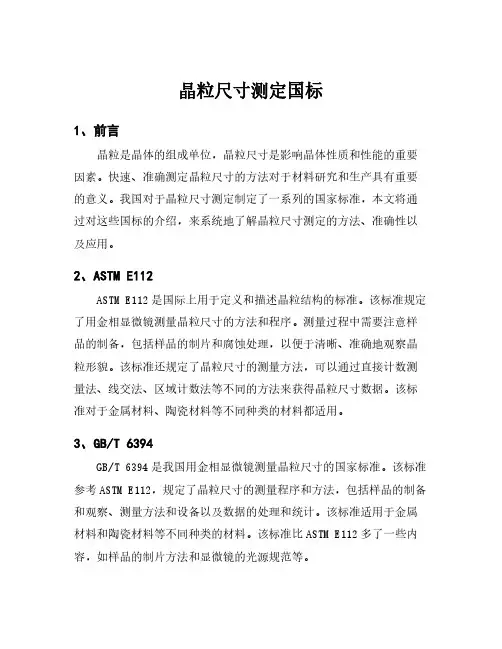 晶粒尺寸测定国标

1、前言

晶粒是晶体的组成单位，晶粒尺寸是影响晶体性质和性能的重要因素。快速、准确测定晶粒尺寸的方法对于材料研究和生产具有重要的意义。我国对于晶粒尺寸测定制定了一系列的国家标准，本文将通过对这些国标的介绍，来系统地了解晶粒尺寸测定的方法、准确性以及应用。

2、ASTM E112

ASTM E112 是国际上用于定义和描述晶粒结构的标准。该标准规定了用金相显微镜测量晶粒尺寸的方法和程序。测量过程中需要注意样品的制备，包括样品的制片和腐蚀处理，以便于清晰、准确地观察晶粒形貌。该标准还规定了晶粒尺寸的测量方法，可以通过直接计数测量法、线交法、区域计数法等不同的方法来获得晶粒尺寸数据。该标准对于金属材料、陶瓷材料等不同种类的材料都适用。

3、GB/T 6394

GB/T 6394 是我国用金相显微镜测量晶粒尺寸的国家标准。该标准参考 ASTM E112，规定了晶粒尺寸的测量程序和方法，包括样品的制备和观察、测量方法和设备以及数据的处理和统计。该标准适用于金属材料和陶瓷材料等不同种类的材料。该标准比 ASTM E112 多了一些内容，如样品的制片方法和显微镜的光源规范等。